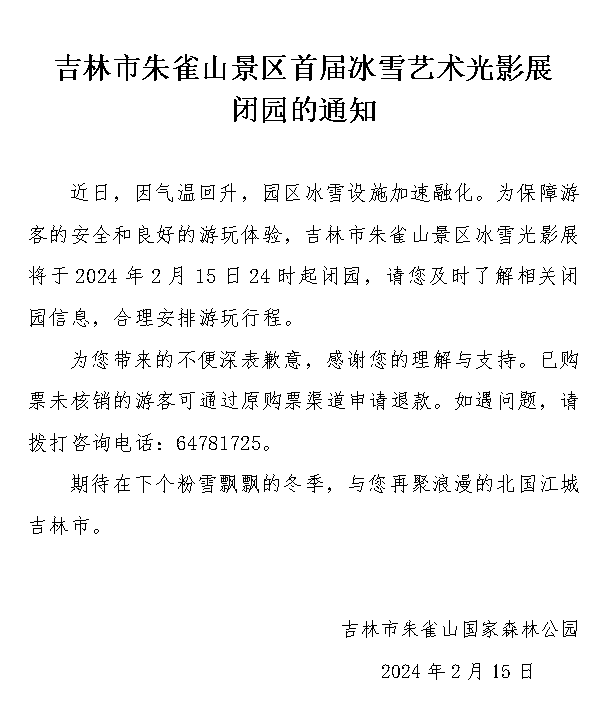 吉林市朱雀山景区首届冰雪艺术光影展闭园的通知

近日，因气温回升，园区冰雪设施加速融化。为保障游客的安全和良好的游玩体验，吉林市朱雀山景区冰雪光影展将于 2024 年 2 月 15 日 24 时起闭园，请您及时了解相关闭园信息，合理安排游玩行程。

为您带来的不便深表歉意，感谢您的理解与支持。已购票未核销的游客可通过原购票渠道申请退款。如遇问题，请拨打咨询电话：64781725。

期待在下个粉雪飘飘的冬季，与您再聚浪漫的北国江城吉林市。

吉林市朱雀山国家森林公园

2024 年 2 月 15 日